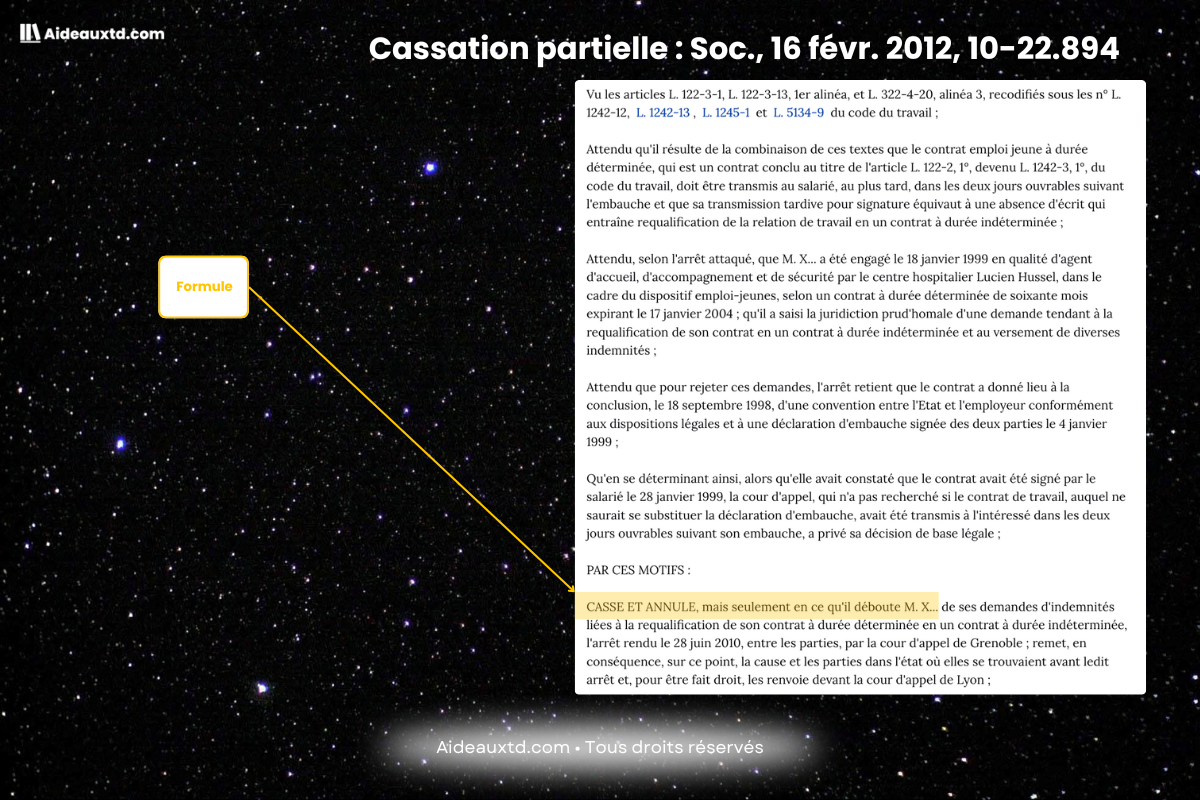 Aideauxtd.com

Cassation partielle : Soc., 16 févr. 2012, 10-22.894

Formule

Vu les articles L. 122-3-1, L. 122-3-13, 1er alinéa, et L. 322-4-20, alinéa 3, recodifiés sous les n° L. 1242-12, L. 1242-13 , L. 1245-1 et L. 5134-9 du code du travail ;

Attendu qu'il résulte de la combinaison de ces textes que le contrat emploi jeune à durée déterminée, qui est un contrat conclu au titre de l'article L. 122-2, 1°, devenu L. 1242-3, 1°, du code du travail, doit être transmis au salarié, au plus tard, dans les deux jours ouvrables suivant l'embauche et que sa transmission tardive pour signature équivaut à une absence d'écrit qui entraîne requalification de la relation de travail en un contrat à durée indéterminée ;

Attendu, selon l'arrêt attaqué, que M. X... a été engagé le 18 janvier 1999 en qualité d'agent d'accueil, d'accompagnement et de sécurité par le centre hospitalier Lucien Hussel, dans le cadre du dispositif emploi-jeunes, selon un contrat à durée déterminée de soixante mois expirant le 17 janvier 2004 ; qu'il a saisi la juridiction prud'homale d'une demande tendant à la requalification de son contrat en un contrat à durée indéterminée et au versement de diverses indemnités ;

Attendu que pour rejeter ces demandes, l'arrêt retient que le contrat a donné lieu à la conclusion, le 18 septembre 1998, d'une convention entre l'Etat et l'employeur conformément aux dispositions légales et à une déclaration d'embauche signée des deux parties le 4 janvier 1999 ;

Qu'en se déterminant ainsi, alors qu'elle avait constaté que le contrat avait été signé par le salarié le 28 janvier 1999, la cour d'appel, qui n'a pas recherché si le contrat de travail, auquel ne saurait se substituer la déclaration d'embauche, avait été transmis à l'intéressé dans les deux jours ouvrables suivant son embauche, a privé sa décision de base légale ;

PAR CES MOTIFS :

CASSE ET ANNULE, mais seulement en ce qu'il déboute M. X... de ses demandes d'indemnités liées à la requalification de son contrat à durée déterminée en un contrat à durée indéterminée, l'arrêt rendu le 28 juin 2010, entre les parties, par la cour d'appel de Grenoble ; remet, en conséquence, sur ce point, la cause et les parties dans l'état où elles se trouvaient avant ledit arrêt et, pour être fait droit, les renvoie devant la cour d'appel de Lyon ;

Aideauxtd.com • Tous droits réservés